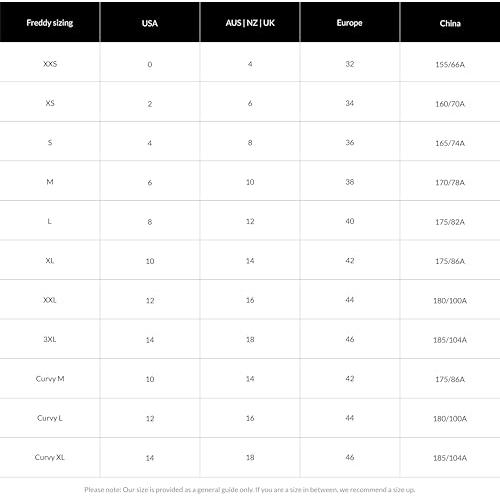 | Freddy sizing | USA | AUS \| NZ \| UK | Europe | China |
|---|---|---|---|---|
| XXS | 0 | 4 | 32 | 155/66A |
| XS | 2 | 6 | 34 | 160/70A |
| S | 4 | 8 | 36 | 165/74A |
| M | 6 | 10 | 38 | 170/78A |
| L | 8 | 12 | 40 | 175/82A |
| XL | 10 | 14 | 42 | 175/86A |
| XXL | 12 | 16 | 44 | 180/100A |
| 3XL | 14 | 18 | 46 | 185/104A |
| Curvy M | 10 | 14 | 42 | 175/86A |
| Curvy L | 12 | 16 | 44 | 180/100A |
| Curvy XL | 14 | 18 | 46 | 185/104A |

Please note: Our size is provided as a general guide only. If you are a size in between, we recommend a size up.